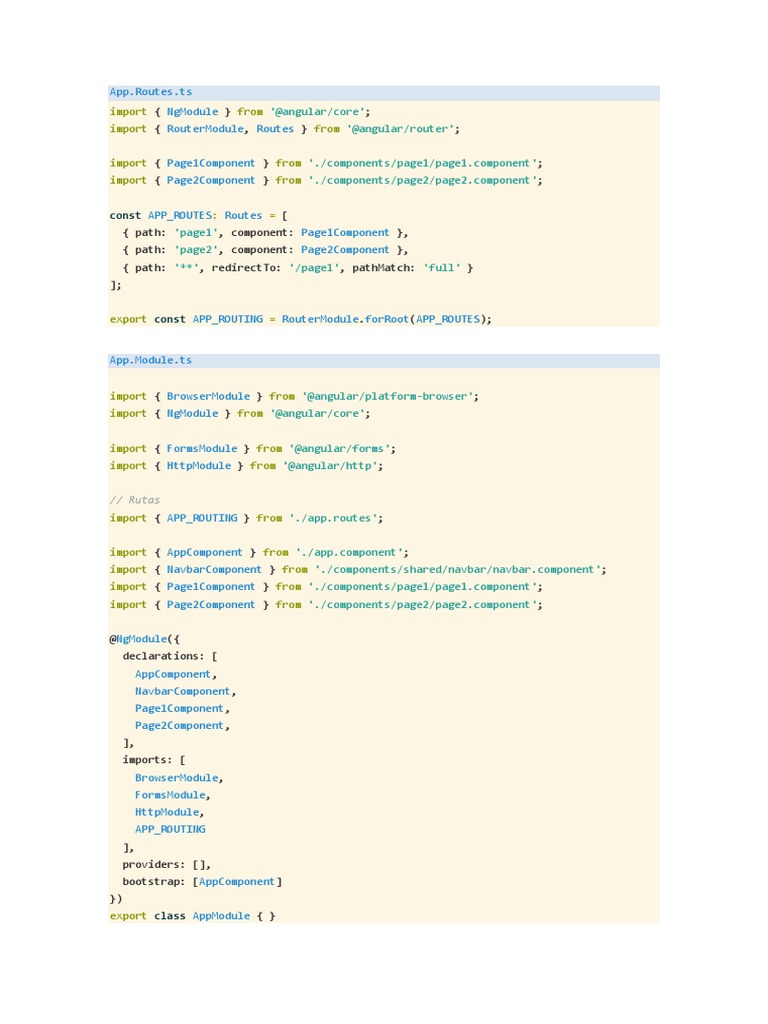 App.Routes.ts
import { NgModule } from '@angular/core';
import { RouterModule, Routes } from '@angular/router';

import { Page1Component } from './components/page1/page1.component';
import { Page2Component } from './components/page2/page2.component';

const APP_ROUTES: Routes = [
  { path: 'page1', component: Page1Component },
  { path: 'page2', component: Page2Component },
  { path: '**', redirectTo: '/page1', pathMatch: 'full' }
];

export const APP_ROUTING = RouterModule.forRoot(APP_ROUTES);

App.Module.ts

import { BrowserModule } from '@angular/platform-browser';
import { NgModule } from '@angular/core';

import { FormsModule } from '@angular/forms';
import { HttpModule } from '@angular/http';

// Rutas
import { APP_ROUTING } from './app.routes';

import { AppComponent } from './app.component';
import { NavbarComponent } from './components/shared/navbar/navbar.component';
import { Page1Component } from './components/page1/page1.component';
import { Page2Component } from './components/page2/page2.component';

@NgModule({
  declarations: [
    AppComponent,
    NavbarComponent,
    Page1Component,
    Page2Component,
  ],
  imports: [
    BrowserModule,
    FormsModule,
    HttpModule,
    APP_ROUTING
  ],
  providers: [],
  bootstrap: [AppComponent]
})
export class AppModule { }